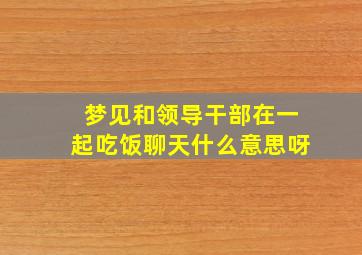 梦见和领导干部在一起吃饭聊天什么意思呀